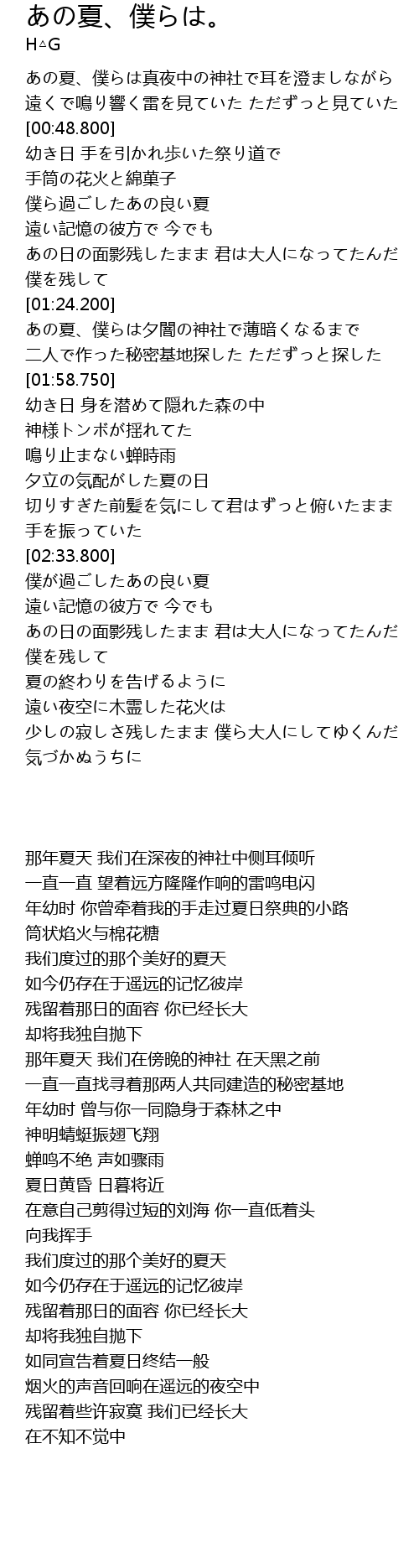 あの夏、僕らは。
H△G

あの夏、僕らは真夜中の神社で耳を澄ましながら
遠くで鳴り響く雷を見ていた ただずっと見ていた
[00:48.800]
幼き日 手を引かれ歩いた祭り道で
手筒の花火と綿菓子
僕ら過ごしたあの良い夏
遠い記憶の彼方で 今でも
あの日の面影残したまま 君は大人になってたんだ
僕を残して
[01:24.200]
あの夏、僕らは夕闇の神社で薄暗くなるまで
二人で作った秘密基地探した ただずっと探した
[01:58.750]
幼き日 身を潜めて隠れた森の中
神様トンボが揺れてた
鳴り止まない蝉時雨
夕立の気配がした夏の日
切りすぎた前髪を気にして君はずっと俯いたまま
手を振っていた
[02:33.800]
僕が過ごしたあの良い夏
遠い記憶の彼方で 今でも
あの日の面影残したまま 君は大人になってたんだ
僕を残して
夏の終わりを告げるように
遠い夜空に木霊した花火は
少しの寂しさ残したまま 僕ら大人にしてゆくんだ
気づかぬうちに

那年夏天 我们在深夜的神社中侧耳倾听
一直一直 望着远方隆隆作响的雷鸣电闪
年幼时 你曾牵着我的手走过夏日祭典的小路
筒状焰火与棉花糖
我们度过的那个美好的夏天
如今仍存在于遥远的记忆彼岸
残留着那日的面容 你已经长大
却将我独自抛下
那年夏天 我们在傍晚的神社 在天黑之前
一直一直找寻着那两人共同建造的秘密基地
年幼时 曾与你一同隐身于森林之中
神明蜻蜓振翅飞翔
蝉鸣不绝 声如骤雨
夏日黄昏 日暮将近
在意自己剪得过短的刘海 你一直低着头
向我挥手
我们度过的那个美好的夏天
如今仍存在于遥远的记忆彼岸
残留着那日的面容 你已经长大
却将我独自抛下
如同宣告着夏日终结一般
烟火的声音回响在遥远的夜空中
残留着些许寂寞 我们已经长大
在不知不觉中